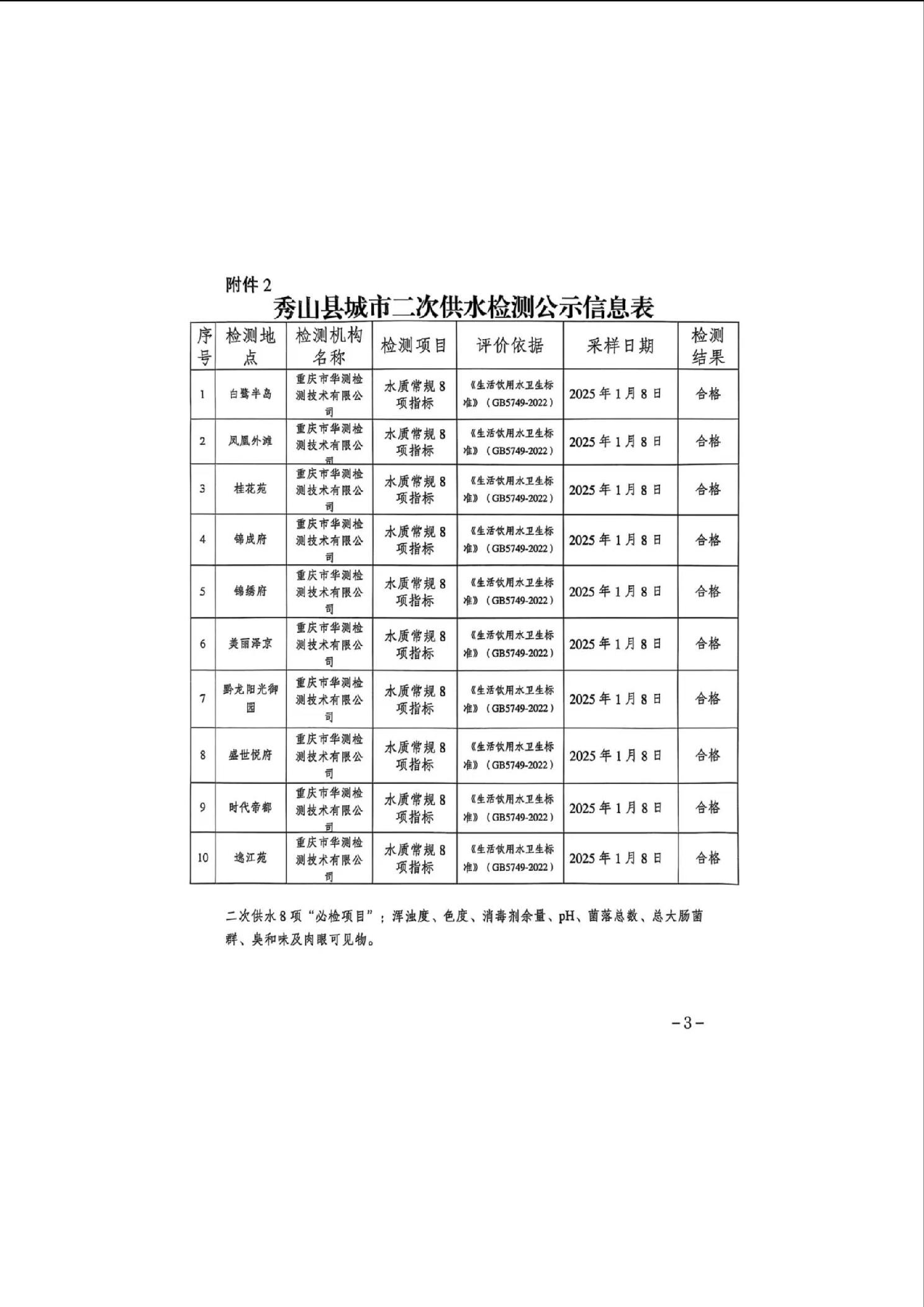 附件 2

秀山县城市二次供水检测公示信息表

| 序号 | 检测地点 | 检测机构名称 | 检测项目 | 评价依据 | 采样日期 | 检测结果 |
|---|---|---|---|---|---|---|
| 1 | 白鹭半岛 | 重庆市华测检测技术有限公司 | 水质常规 8 项指标 | 《生活饮用水卫生标准》（GB5749-2022） | 2025 年 1 月 8 日 | 合格 |
| 2 | 凤凰外滩 | 重庆市华测检测技术有限公司 | 水质常规 8 项指标 | 《生活饮用水卫生标准》（GB5749-2022） | 2025 年 1 月 8 日 | 合格 |
| 3 | 桂花苑 | 重庆市华测检测技术有限公司 | 水质常规 8 项指标 | 《生活饮用水卫生标准》（GB5749-2022） | 2025 年 1 月 8 日 | 合格 |
| 4 | 锦成府 | 重庆市华测检测技术有限公司 | 水质常规 8 项指标 | 《生活饮用水卫生标准》（GB5749-2022） | 2025 年 1 月 8 日 | 合格 |
| 5 | 锦绣府 | 重庆市华测检测技术有限公司 | 水质常规 8 项指标 | 《生活饮用水卫生标准》（GB5749-2022） | 2025 年 1 月 8 日 | 合格 |
| 6 | 美丽泽京 | 重庆市华测检测技术有限公司 | 水质常规 8 项指标 | 《生活饮用水卫生标准》（GB5749-2022） | 2025 年 1 月 8 日 | 合格 |
| 7 | 黔龙阳光御园 | 重庆市华测检测技术有限公司 | 水质常规 8 项指标 | 《生活饮用水卫生标准》（GB5749-2022） | 2025 年 1 月 8 日 | 合格 |
| 8 | 盛世悦府 | 重庆市华测检测技术有限公司 | 水质常规 8 项指标 | 《生活饮用水卫生标准》（GB5749-2022） | 2025 年 1 月 8 日 | 合格 |
| 9 | 时代帝都 | 重庆市华测检测技术有限公司 | 水质常规 8 项指标 | 《生活饮用水卫生标准》（GB5749-2022） | 2025 年 1 月 8 日 | 合格 |
| 10 | 逸江苑 | 重庆市华测检测技术有限公司 | 水质常规 8 项指标 | 《生活饮用水卫生标准》（GB5749-2022） | 2025 年 1 月 8 日 | 合格 |

二次供水 8 项“必检项目”：浑浊度、色度、消毒剂余量、pH、菌落总数、总大肠菌群、臭和味及肉眼可见物。

-3-